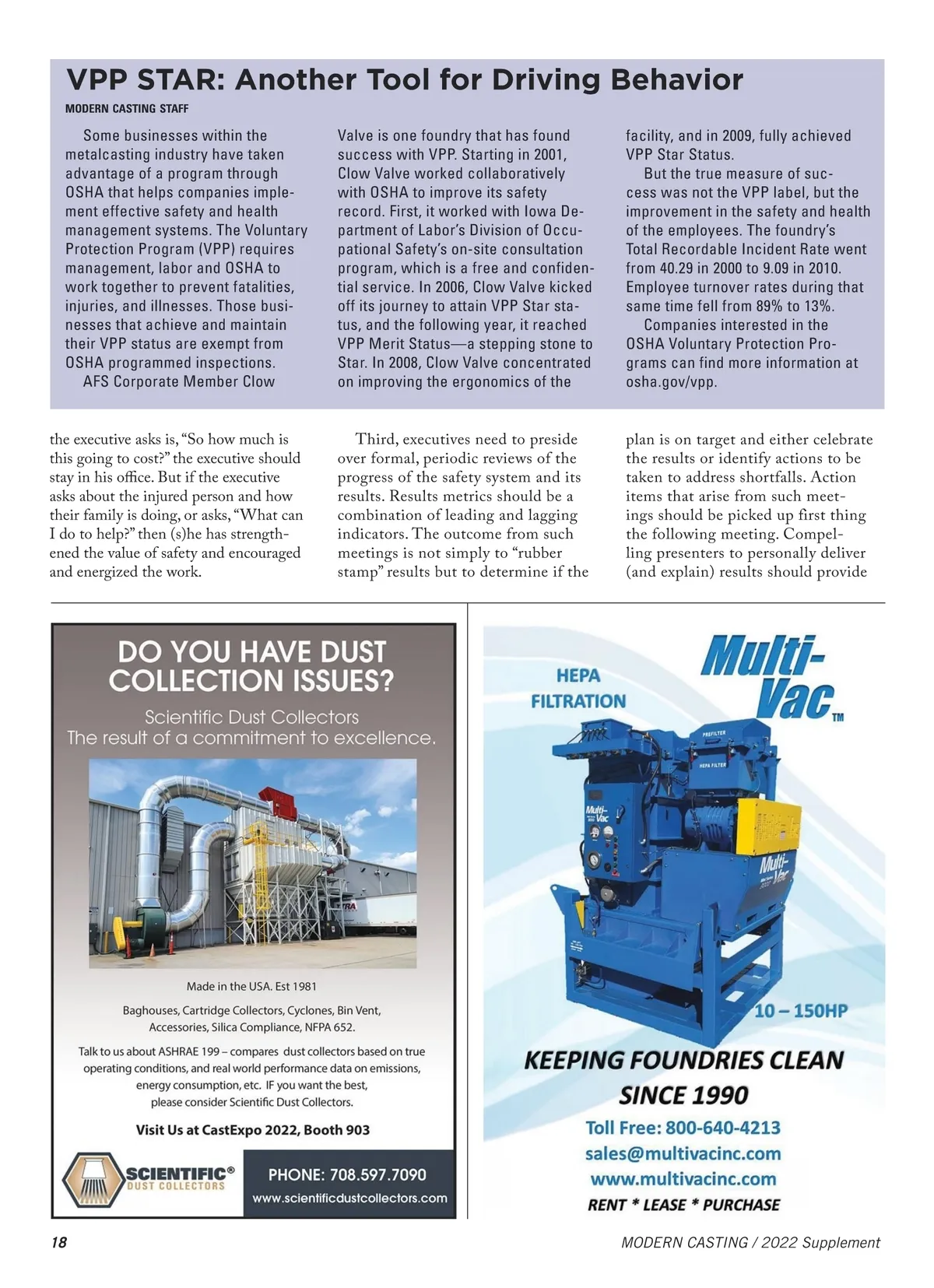 VPP STAR: Another Tool for Driving Behavior

MODERN CASTING STAFF

Some businesses within the metalcasting industry have taken advantage of a program through OSHA that helps companies implement effective safety and health management systems. The Voluntary Protection Program (VPP) requires management, labor and OSHA to work together to prevent fatalities, injuries, and illnesses. Those businesses that achieve and maintain their VPP status are exempt from OSHA programmed inspections.

AFS Corporate Member Clow Valve is one foundry that has found success with VPP. Starting in 2001, Clow Valve worked collaboratively with OSHA to improve its safety record. First, it worked with Iowa Department of Labor's Division of Occupational Safety's on-site consultation program, which is a free and confidential service. In 2006, Clow Valve kicked off its journey to attain VPP Star status, and the following year, it reached VPP Merit Status—a stepping stone to Star. In 2008, Clow Valve concentrated on improving the ergonomics of the facility, and in 2009, fully achieved VPP Star Status.

But the true measure of success was not the VPP label, but the improvement in the safety and health of the employees. The foundry's Total Recordable Incident Rate went from 40.29 in 2000 to 9.09 in 2010. Employee turnover rates during that same time fell from 89% to 13%.

Companies interested in the OSHA Voluntary Protection Programs can find more information at osha.gov/vpp.

the executive asks is, "So how much is this going to cost?" the executive should stay in his office. But if the executive asks about the injured person and how their family is doing, or asks, "What can I do to help?" then (s)he has strengthened the value of safety and encouraged and energized the work.

Third, executives need to preside over formal, periodic reviews of the progress of the safety system and its results. Results metrics should be a combination of leading and lagging indicators. The outcome from such meetings is not simply to "rubber stamp" results but to determine if the plan is on target and either celebrate the results or identify actions to be taken to address shortfalls. Action items that arise from such meetings should be picked up first thing the following meeting. Compelling presenters to personally deliver (and explain) results should provide

DO YOU HAVE DUST COLLECTION ISSUES?

Scientific Dust Collectors
The result of a commitment to excellence.

Made in the USA. Est 1981

Baghouses, Cartridge Collectors, Cyclones, Bin Vent, Accessories, Silica Compliance, NFPA 652.

Talk to us about ASHRAE 199 – compares dust collectors based on true operating conditions, and real world performance data on emissions, energy consumption, etc. IF you want the best, please consider Scientific Dust Collectors.

Visit Us at CastExpo 2022, Booth 903

SCIENTIFIC® DUST COLLECTORS

PHONE: 708.597.7090
www.scientificdustcollectors.com

HEPA FILTRATION

Multi-Vac™

PREFILTER
HEPA FILTER
Multi-Vac
Multi-Vac

10 – 150HP

KEEPING FOUNDRIES CLEAN SINCE 1990

Toll Free: 800-640-4213
sales@multivacinc.com
www.multivacinc.com
RENT * LEASE * PURCHASE

18

MODERN CASTING / 2022 Supplement